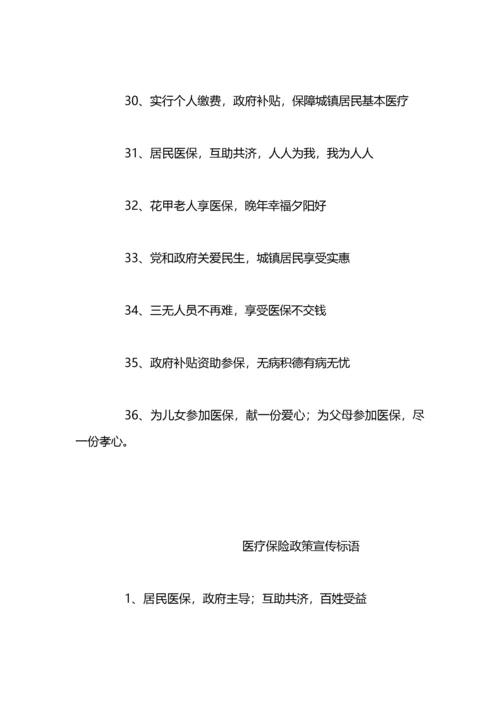 30、实行个人缴费，政府补贴，保障城镇居民基本医疗

31、居民医保，互助共济，人人为我，我为人人

32、花甲老人享医保，晚年幸福夕阳好

33、党和政府关爱民生，城镇居民享受实惠

34、三无人员不再难，享受医保不交钱

35、政府补贴资助参保，无病积德有病无忧

36、为儿女参加医保，献一份爱心；为父母参加医保，尽一份孝心。

医疗保险政策宣传标语

1、居民医保，政府主导；互助共济，百姓受益